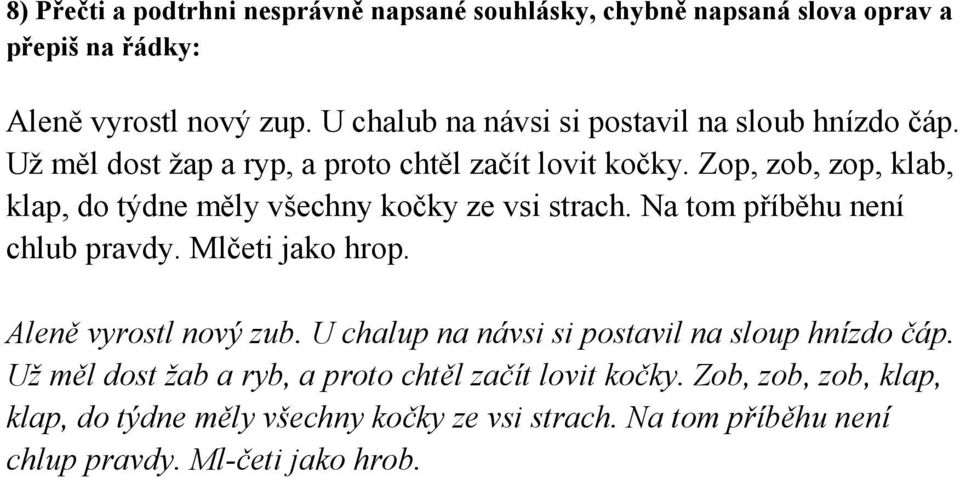 8) Přečti a podtrhni nesprávně napsané souhlásky, chybně napsaná slova oprav a přepiš na řádky:

Aleně vyrostl nový zup. U chalub na návsi si postavil na sloub hnízdo čáp. Už měl dost žap a ryp, a proto chtěl začít lovit kočky. Zop, zob, zop, klab, klap, do týdne měly všechny kočky ze vsi strach. Na tom příběhu není chlub pravdy. Mlčeti jako hrop.

Aleně vyrostl nový zub. U chalup na návsi si postavil na sloup hnízdo čáp. Už měl dost žab a ryb, a proto chtěl začít lovit kočky. Zob, zob, zob, klap, klap, do týdne měly všechny kočky ze vsi strach. Na tom příběhu není chlup pravdy. Ml-četi jako hrob.